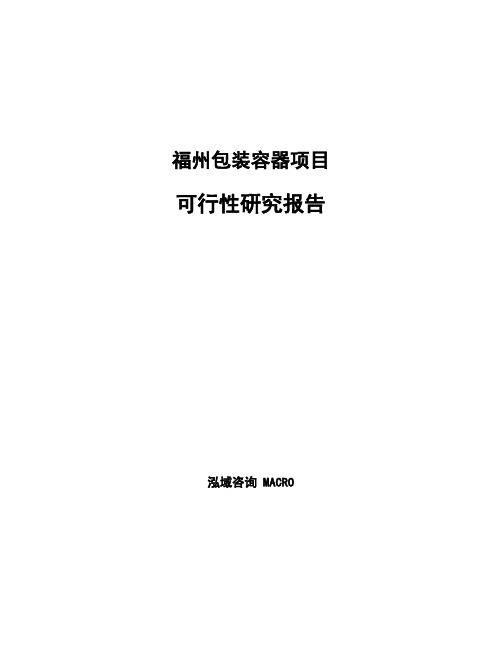 福州包装容器项目

可行性研究报告

泓域咨询 MACRO